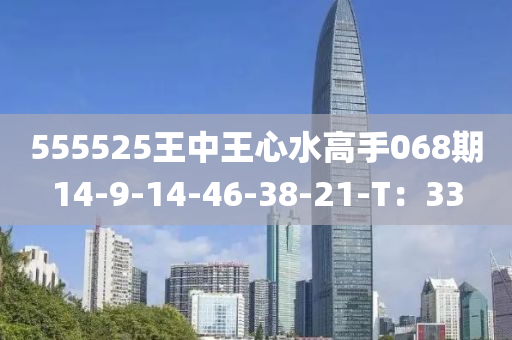 555525王中王心水高手068期
14-9-14-46-38-21-T：33